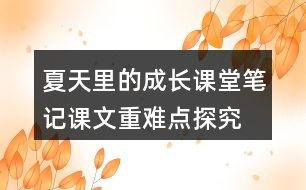 夏天里的成长课堂笔记课文重难点探究